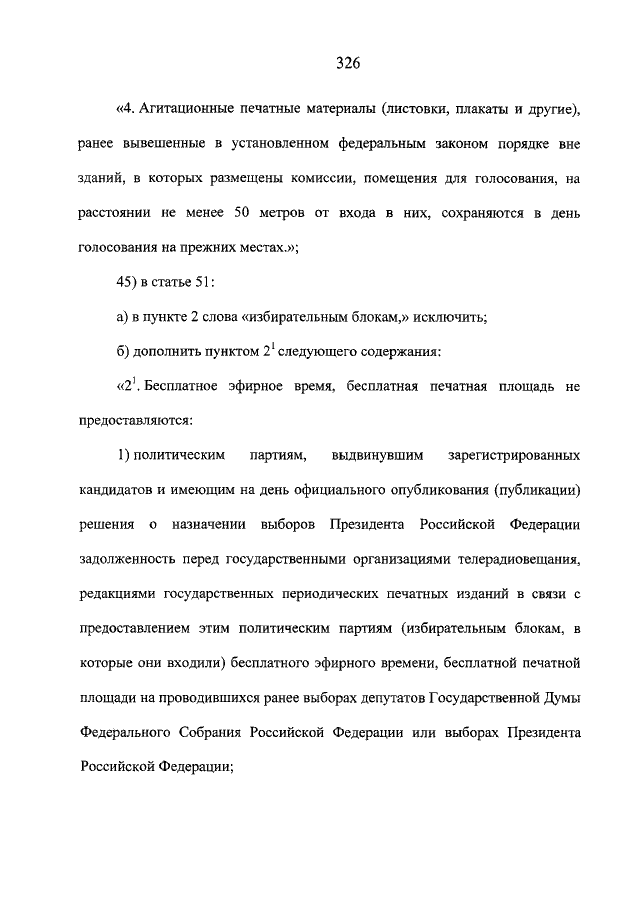 326

«4. Агитационные печатные материалы (листовки, плакаты и другие), ранее вывешенные в установленном федеральным законом порядке вне зданий, в которых размещены комиссии, помещения для голосования, на расстоянии не менее 50 метров от входа в них, сохраняются в день голосования на прежних местах.»;

45) в статье 51:

а) в пункте 2 слова «избирательным блокам,» исключить;

б) дополнить пунктом $2^1$ следующего содержания:

«$2^1$. Бесплатное эфирное время, бесплатная печатная площадь не предоставляются:

1) политическим партиям, выдвинувшим зарегистрированных кандидатов и имеющим на день официального опубликования (публикации) решения о назначении выборов Президента Российской Федерации задолженность перед государственными организациями телерадиовещания, редакциями государственных периодических печатных изданий в связи с предоставлением этим политическим партиям (избирательным блокам, в которые они входили) бесплатного эфирного времени, бесплатной печатной площади на проводившихся ранее выборах депутатов Государственной Думы Федерального Собрания Российской Федерации или выборах Президента Российской Федерации;